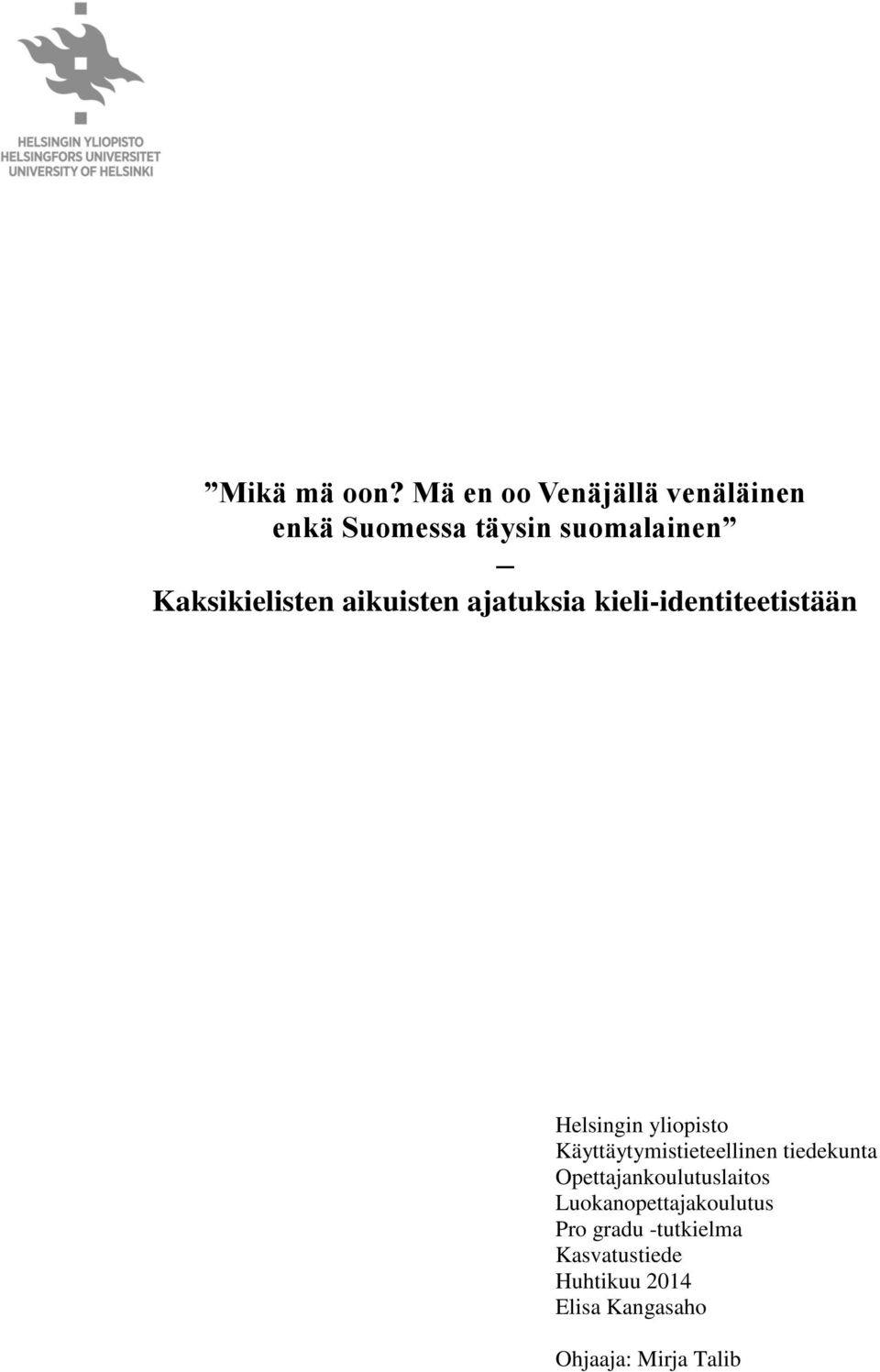 HELSINGIN YLIOPISTO
HELSINGFORS UNIVERSITET
UNIVERSITY OF HELSINKI

”Mikä mä oon? Mä en oo Venäjällä venäläinen enkä Suomessa täysin suomalainen”
–
Kaksikielisten aikuisten ajatuksia kieli-identiteetistään

Helsingin yliopisto
Käyttäytymistieteellinen tiedekunta
Opettajankoulutuslaitos
Luokanopettajakoulutus
Pro gradu -tutkielma
Kasvatustiede
Huhtikuu 2014
Elisa Kangasaho

Ohjaaja: Mirja Talib